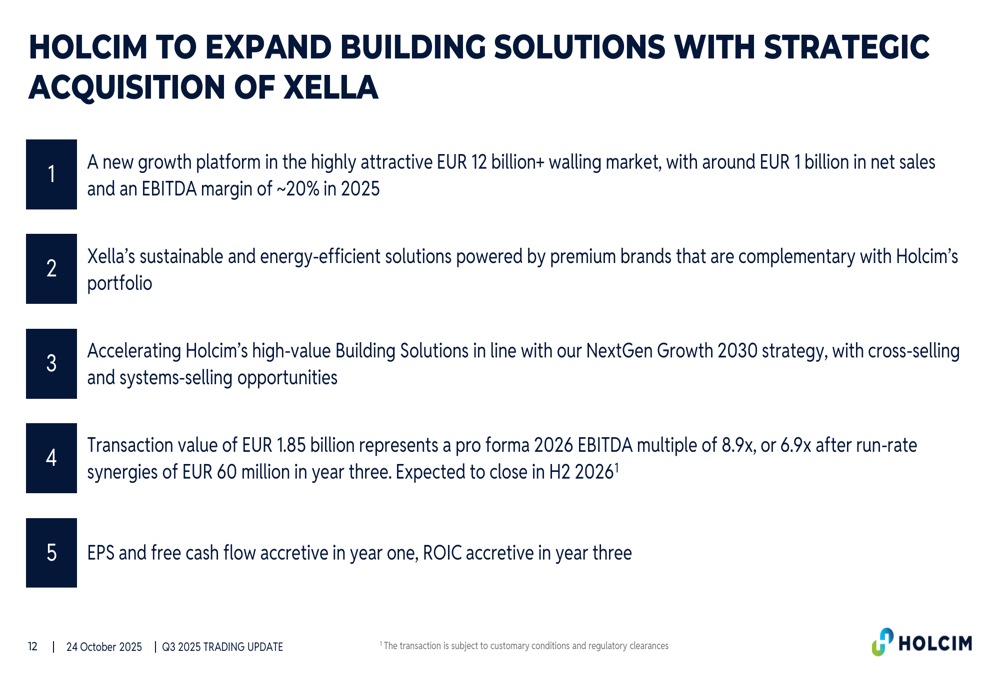 HOLCIM TO EXPAND BUILDING SOLUTIONS WITH STRATEGIC ACQUISITION OF XELLA

1 A new growth platform in the highly attractive EUR 12 billion+ walling market, with around EUR 1 billion in net sales and an EBITDA margin of ~20% in 2025

2 Xella's sustainable and energy-efficient solutions powered by premium brands that are complementary with Holcim's portfolio

3 Accelerating Holcim's high-value Building Solutions in line with our NextGen Growth 2030 strategy, with cross-selling and systems-selling opportunities

4 Transaction value of EUR 1.85 billion represents a pro forma 2026 EBITDA multiple of 8.9x, or 6.9x after run-rate synergies of EUR 60 million in year three. Expected to close in H2 2026$^1$

5 EPS and free cash flow accretive in year one, ROIC accretive in year three

12 | 24 October 2025 | Q3 2025 TRADING UPDATE

$^1$ The transaction is subject to customary conditions and regulatory clearances

HOLCIM